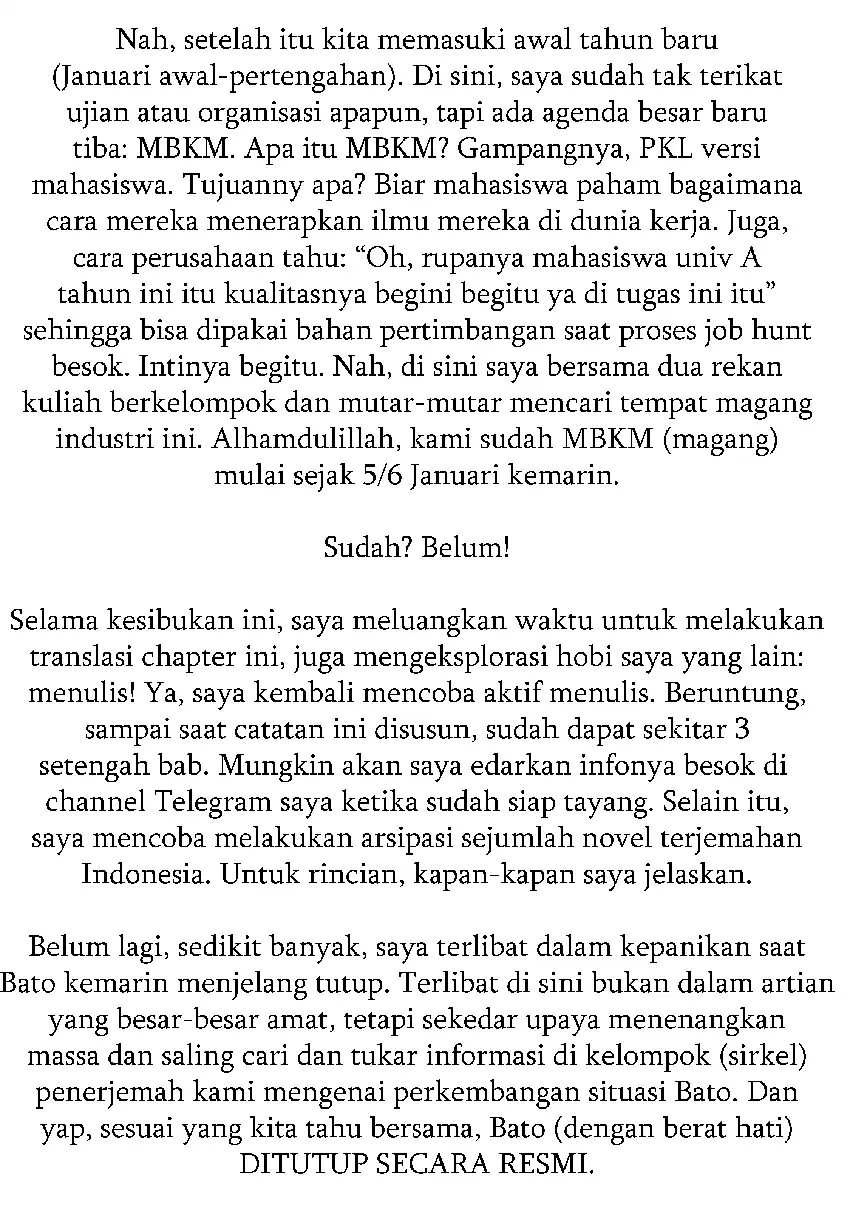 Nah, setelah itu kita memasuki awal tahun baru (Januari awal-pertengahan). Di sini, saya sudah tak terikat ujian atau organisasi apapun, tapi ada agenda besar baru tiba: MBKM. Apa itu MBKM? Gampangnya, PKL versi mahasiswa. Tujuanny apa? Biar mahasiswa paham bagaimana cara mereka menerapkan ilmu mereka di dunia kerja. Juga, cara perusahaan tahu: “Oh, rupanya mahasiswa univ A tahun ini itu kualitasnya begini begitu ya di tugas ini itu” sehingga bisa dipakai bahan pertimbangan saat proses job hunt besok. Intinya begitu. Nah, di sini saya bersama dua rekan kuliah berkelompok dan mutar-mutar mencari tempat magang industri ini. Alhamdulillah, kami sudah MBKM (magang) mulai sejak 5/6 Januari kemarin.

Sudah? Belum!

Selama kesibukan ini, saya meluangkan waktu untuk melakukan translasi chapter ini, juga mengeksplorasi hobi saya yang lain: menulis! Ya, saya kembali mencoba aktif menulis. Beruntung, sampai saat catatan ini disusun, sudah dapat sekitar 3 setengah bab. Mungkin akan saya edarkan infonya besok di channel Telegram saya ketika sudah siap tayang. Selain itu, saya mencoba melakukan arsipasi sejumlah novel terjemahan Indonesia. Untuk rincian, kapan-kapan saya jelaskan.

Belum lagi, sedikit banyak, saya terlibat dalam kepanikan saat Bato kemarin menjelang tutup. Terlibat di sini bukan dalam artian yang besar-besar amat, tetapi sekedar upaya menenangkan massa dan saling cari dan tukar informasi di kelompok (sirkel) penerjemah kami mengenai perkembangan situasi Bato. Dan yap, sesuai yang kita tahu bersama, Bato (dengan berat hati) DITUTUP SECARA RESMI.